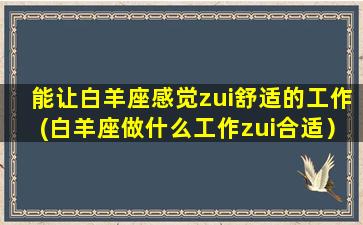 能让白羊座感觉zui舒适的工作(白羊座做什么工作zui合适）